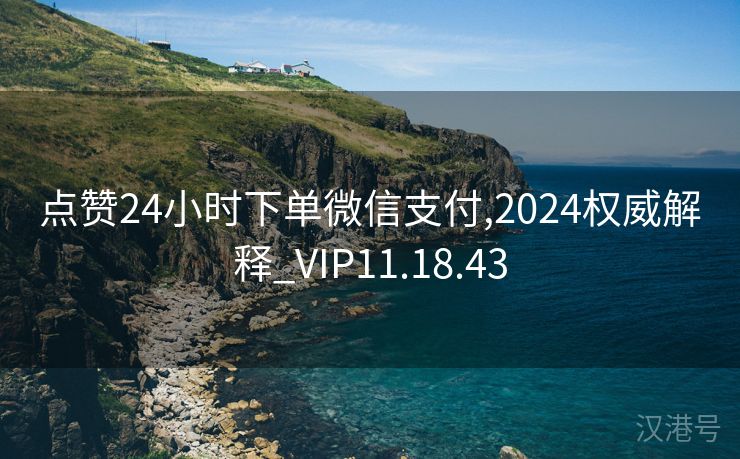 点赞24小时下单微信支付,2024权威解释_VIP11.18.43

汉港号